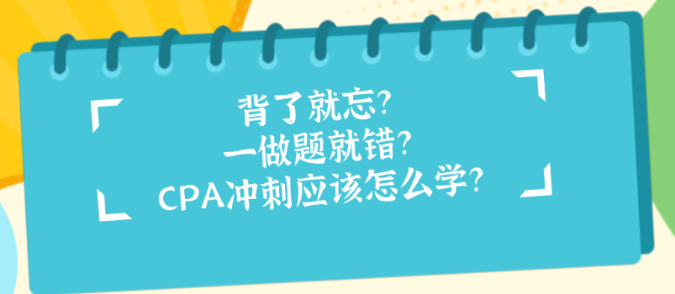 背了就忘?
一做题就错?
CPA冲刺应该怎么学?